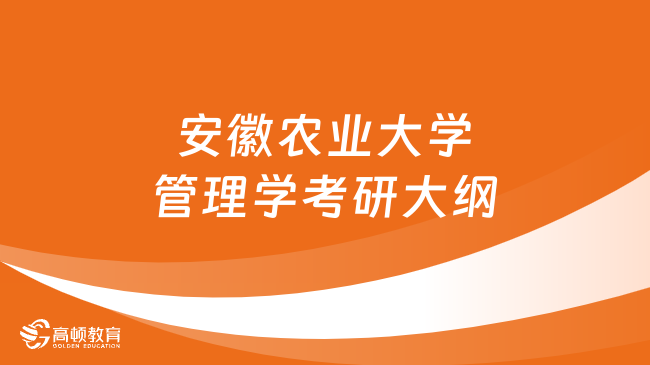 安徽农业大学
管理学考研大纲

高顿教育
GOLDEN EDUCATION